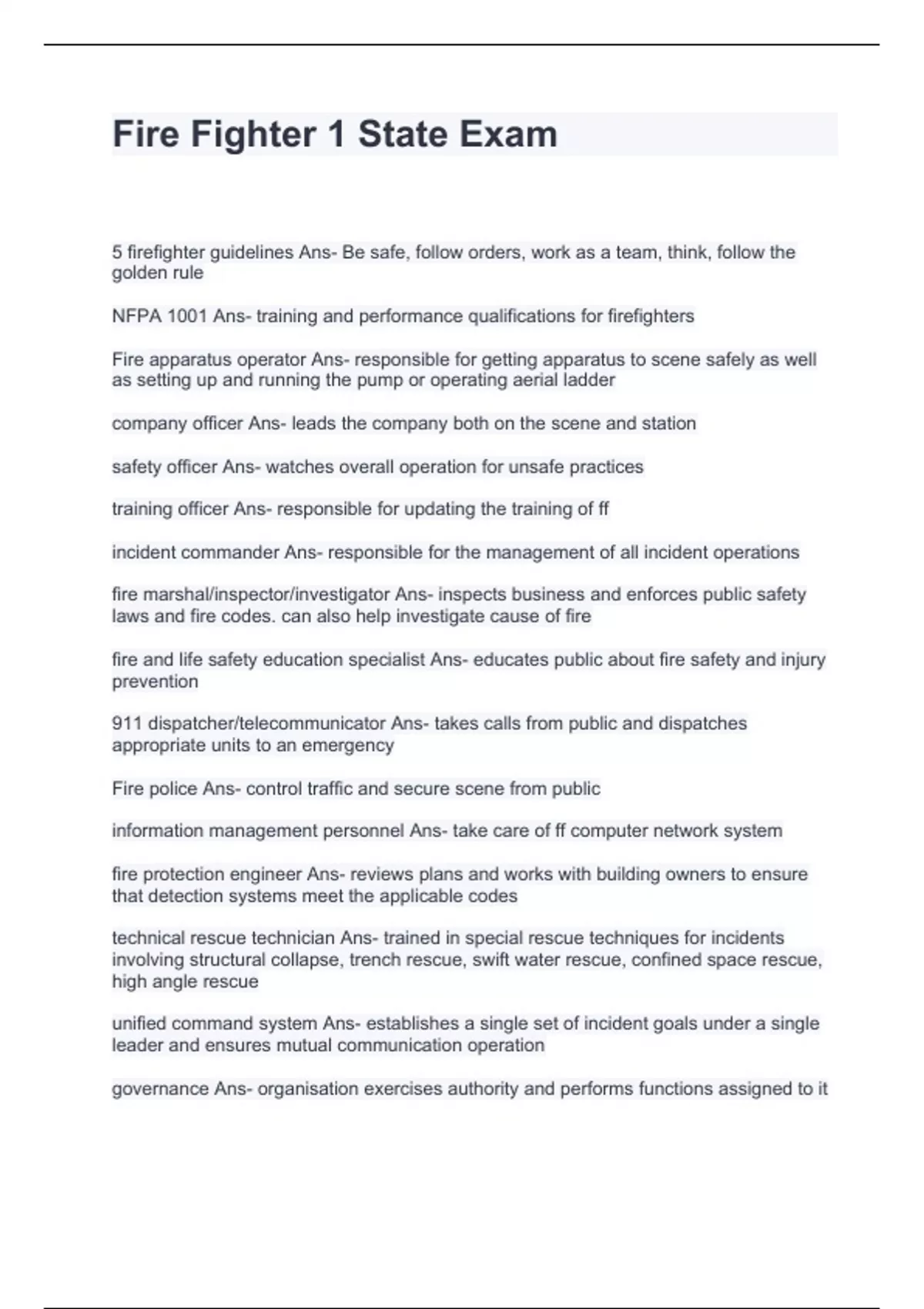 Fire Fighter 1 State Exam

5 firefighter guidelines Ans- Be safe, follow orders, work as a team, think, follow the golden rule

NFPA 1001 Ans- training and performance qualifications for firefighters

Fire apparatus operator Ans- responsible for getting apparatus to scene safely as well as setting up and running the pump or operating aerial ladder

company officer Ans- leads the company both on the scene and station

safety officer Ans- watches overall operation for unsafe practices

training officer Ans- responsible for updating the training of ff

incident commander Ans- responsible for the management of all incident operations

fire marshal/inspector/investigator Ans- inspects business and enforces public safety laws and fire codes. can also help investigate cause of fire

fire and life safety education specialist Ans- educates public about fire safety and injury prevention

911 dispatcher/telecommunicator Ans- takes calls from public and dispatches appropriate units to an emergency

Fire police Ans- control traffic and secure scene from public

information management personnel Ans- take care of ff computer network system

fire protection engineer Ans- reviews plans and works with building owners to ensure that detection systems meet the applicable codes

technical rescue technician Ans- trained in special rescue techniques for incidents involving structural collapse, trench rescue, swift water rescue, confined space rescue, high angle rescue

unified command system Ans- establishes a single set of incident goals under a single leader and ensures mutual communication operation

governance Ans- organisation exercises authority and performs functions assigned to it